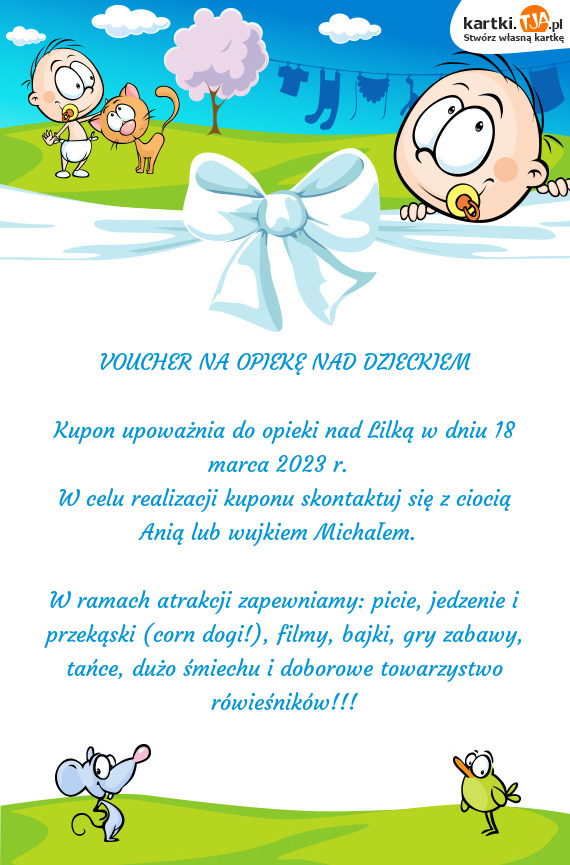 kartki.TJA.pl
Stwórz własną kartkę

VOUCHER NA OPIEKĘ NAD DZIECKIEM

Kupon upoważnia do opieki nad Lilką w dniu 18 marca 2023 r.
W celu realizacji kuponu skontaktuj się z ciocią Anią lub wujkiem Michałem.

W ramach atrakcji zapewniamy: picie, jedzenie i przekąski (corn dogi!), filmy, bajki, gry zabawy, tańce, dużo śmiechu i doborowe towarzystwo rówieśników!!!